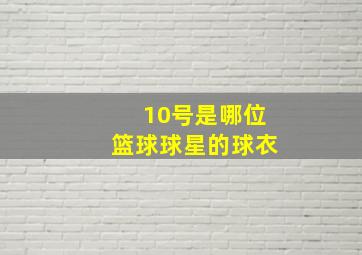 10号是哪位
篮球球星的球衣